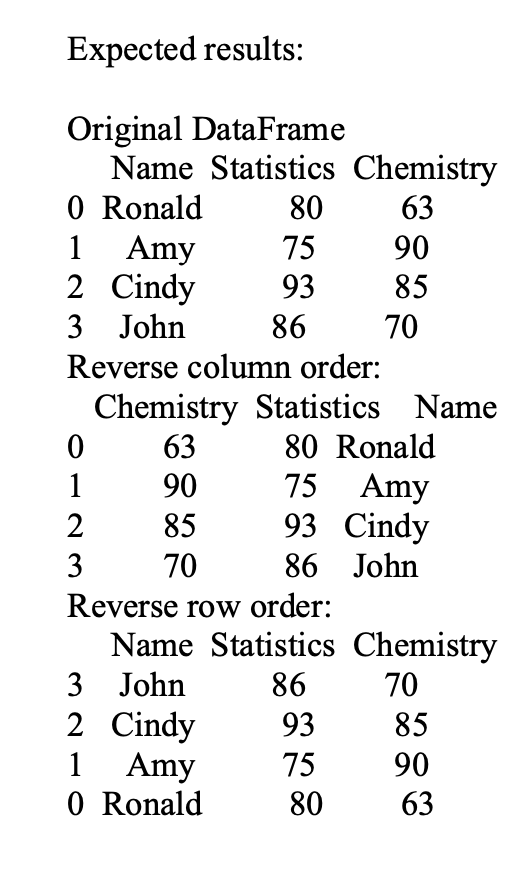 Expected results:

Original DataFrame

|   | Name | Statistics | Chemistry |
|---|---|---|---|
| 0 | Ronald | 80 | 63 |
| 1 | Amy | 75 | 90 |
| 2 | Cindy | 93 | 85 |
| 3 | John | 86 | 70 |

Reverse column order:

|   | Chemistry | Statistics | Name |
|---|---|---|---|
| 0 | 63 | 80 | Ronald |
| 1 | 90 | 75 | Amy |
| 2 | 85 | 93 | Cindy |
| 3 | 70 | 86 | John |

Reverse row order:

|   | Name | Statistics | Chemistry |
|---|---|---|---|
| 3 | John | 86 | 70 |
| 2 | Cindy | 93 | 85 |
| 1 | Amy | 75 | 90 |
| 0 | Ronald | 80 | 63 |